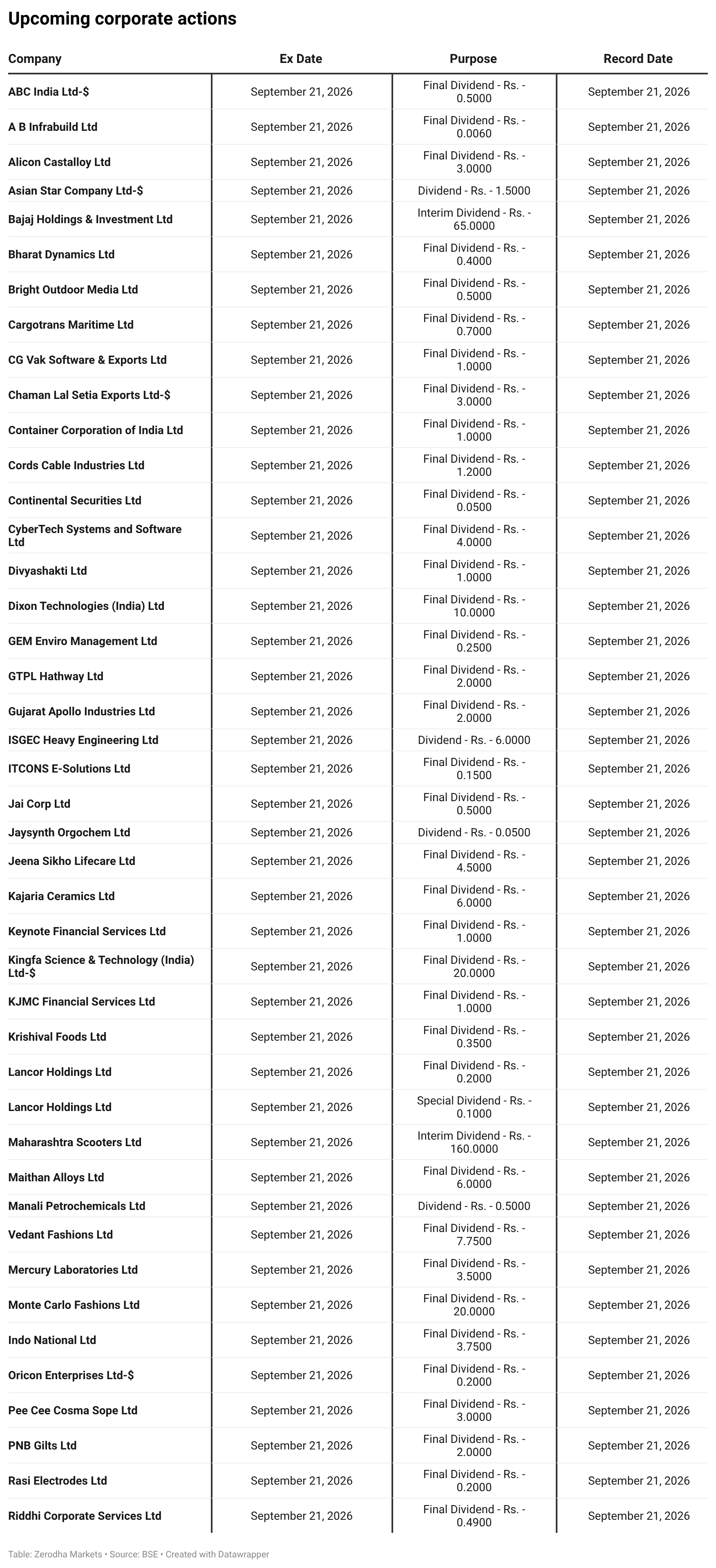 Upcoming corporate actions

| Company | Ex Date | Purpose | Record Date |
|---|---|---|---|
| ABC India Ltd-$ | September 21, 2026 | Final Dividend - Rs. - 0.5000 | September 21, 2026 |
| A B Infrabuild Ltd | September 21, 2026 | Final Dividend - Rs. - 0.0060 | September 21, 2026 |
| Alicon Castalloy Ltd | September 21, 2026 | Final Dividend - Rs. - 3.0000 | September 21, 2026 |
| Asian Star Company Ltd-$ | September 21, 2026 | Dividend - Rs. - 1.5000 | September 21, 2026 |
| Bajaj Holdings & Investment Ltd | September 21, 2026 | Interim Dividend - Rs. - 65.0000 | September 21, 2026 |
| Bharat Dynamics Ltd | September 21, 2026 | Final Dividend - Rs. - 0.4000 | September 21, 2026 |
| Bright Outdoor Media Ltd | September 21, 2026 | Final Dividend - Rs. - 0.5000 | September 21, 2026 |
| Cargotrans Maritime Ltd | September 21, 2026 | Final Dividend - Rs. - 0.7000 | September 21, 2026 |
| CG Vak Software & Exports Ltd | September 21, 2026 | Final Dividend - Rs. - 1.0000 | September 21, 2026 |
| Chaman Lal Setia Exports Ltd-$ | September 21, 2026 | Final Dividend - Rs. - 3.0000 | September 21, 2026 |
| Container Corporation of India Ltd | September 21, 2026 | Final Dividend - Rs. - 1.0000 | September 21, 2026 |
| Cords Cable Industries Ltd | September 21, 2026 | Final Dividend - Rs. - 1.2000 | September 21, 2026 |
| Continental Securities Ltd | September 21, 2026 | Final Dividend - Rs. - 0.0500 | September 21, 2026 |
| CyberTech Systems and Software Ltd | September 21, 2026 | Final Dividend - Rs. - 4.0000 | September 21, 2026 |
| Divyashakti Ltd | September 21, 2026 | Final Dividend - Rs. - 1.0000 | September 21, 2026 |
| Dixon Technologies (India) Ltd | September 21, 2026 | Final Dividend - Rs. - 10.0000 | September 21, 2026 |
| GEM Enviro Management Ltd | September 21, 2026 | Final Dividend - Rs. - 0.2500 | September 21, 2026 |
| GTPL Hathway Ltd | September 21, 2026 | Final Dividend - Rs. - 2.0000 | September 21, 2026 |
| Gujarat Apollo Industries Ltd | September 21, 2026 | Final Dividend - Rs. - 2.0000 | September 21, 2026 |
| ISGEC Heavy Engineering Ltd | September 21, 2026 | Dividend - Rs. - 6.0000 | September 21, 2026 |
| ITCONS E-Solutions Ltd | September 21, 2026 | Final Dividend - Rs. - 0.1500 | September 21, 2026 |
| Jai Corp Ltd | September 21, 2026 | Final Dividend - Rs. - 0.5000 | September 21, 2026 |
| Jaysynth Orgochem Ltd | September 21, 2026 | Dividend - Rs. - 0.0500 | September 21, 2026 |
| Jeena Sikho Lifecare Ltd | September 21, 2026 | Final Dividend - Rs. - 4.5000 | September 21, 2026 |
| Kajaria Ceramics Ltd | September 21, 2026 | Final Dividend - Rs. - 6.0000 | September 21, 2026 |
| Keynote Financial Services Ltd | September 21, 2026 | Final Dividend - Rs. - 1.0000 | September 21, 2026 |
| Kingfa Science & Technology (India) Ltd-$ | September 21, 2026 | Final Dividend - Rs. - 20.0000 | September 21, 2026 |
| KJMC Financial Services Ltd | September 21, 2026 | Final Dividend - Rs. - 1.0000 | September 21, 2026 |
| Krishival Foods Ltd | September 21, 2026 | Final Dividend - Rs. - 0.3500 | September 21, 2026 |
| Lancor Holdings Ltd | September 21, 2026 | Final Dividend - Rs. - 0.2000 | September 21, 2026 |
| Lancor Holdings Ltd | September 21, 2026 | Special Dividend - Rs. - 0.1000 | September 21, 2026 |
| Maharashtra Scooters Ltd | September 21, 2026 | Interim Dividend - Rs. - 160.0000 | September 21, 2026 |
| Maithan Alloys Ltd | September 21, 2026 | Final Dividend - Rs. - 6.0000 | September 21, 2026 |
| Manali Petrochemicals Ltd | September 21, 2026 | Dividend - Rs. - 0.5000 | September 21, 2026 |
| Vedant Fashions Ltd | September 21, 2026 | Final Dividend - Rs. - 7.7500 | September 21, 2026 |
| Mercury Laboratories Ltd | September 21, 2026 | Final Dividend - Rs. - 3.5000 | September 21, 2026 |
| Monte Carlo Fashions Ltd | September 21, 2026 | Final Dividend - Rs. - 20.0000 | September 21, 2026 |
| Indo National Ltd | September 21, 2026 | Final Dividend - Rs. - 3.7500 | September 21, 2026 |
| Oricon Enterprises Ltd-$ | September 21, 2026 | Final Dividend - Rs. - 0.2000 | September 21, 2026 |
| Pee Cee Cosma Sope Ltd | September 21, 2026 | Final Dividend - Rs. - 3.0000 | September 21, 2026 |
| PNB Gilts Ltd | September 21, 2026 | Final Dividend - Rs. - 2.0000 | September 21, 2026 |
| Rasi Electrodes Ltd | September 21, 2026 | Final Dividend - Rs. - 0.2000 | September 21, 2026 |
| Riddhi Corporate Services Ltd | September 21, 2026 | Final Dividend - Rs. - 0.4900 | September 21, 2026 |

Table: Zerodha Markets • Source: BSE • Created with Datawrapper